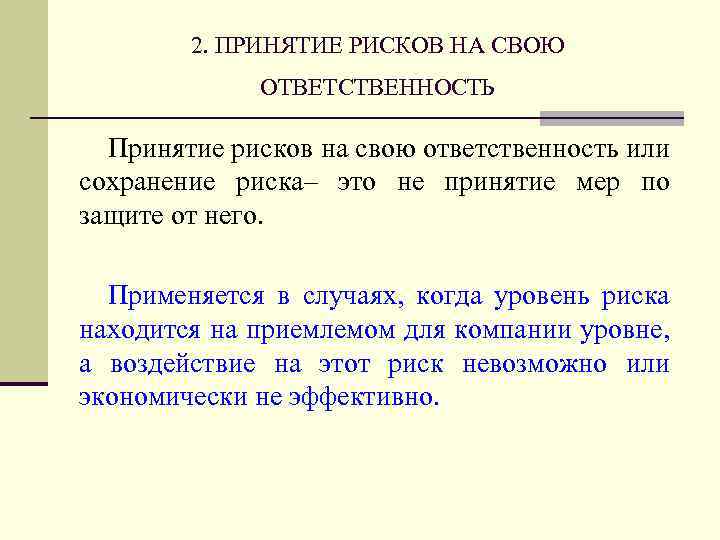 2. ПРИНЯТИЕ РИСКОВ НА СВОЮ ОТВЕТСТВЕННОСТЬ

Принятие рисков на свою ответственность или сохранение риска– это не принятие мер по защите от него.

Применяется в случаях, когда уровень риска находится на приемлемом для компании уровне, а воздействие на этот риск невозможно или экономически не эффективно.